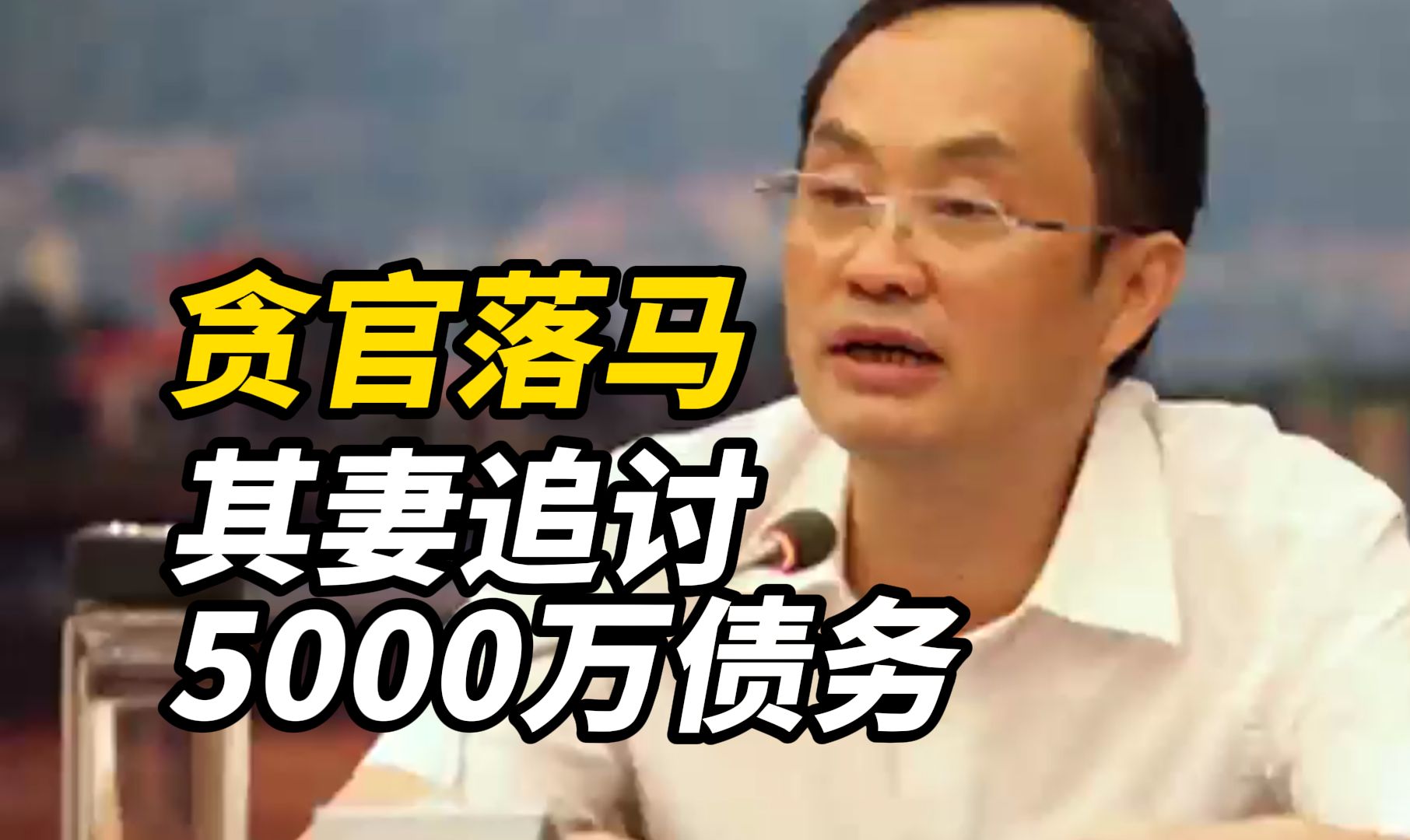 贪官落马
其妻追讨
5000万债务